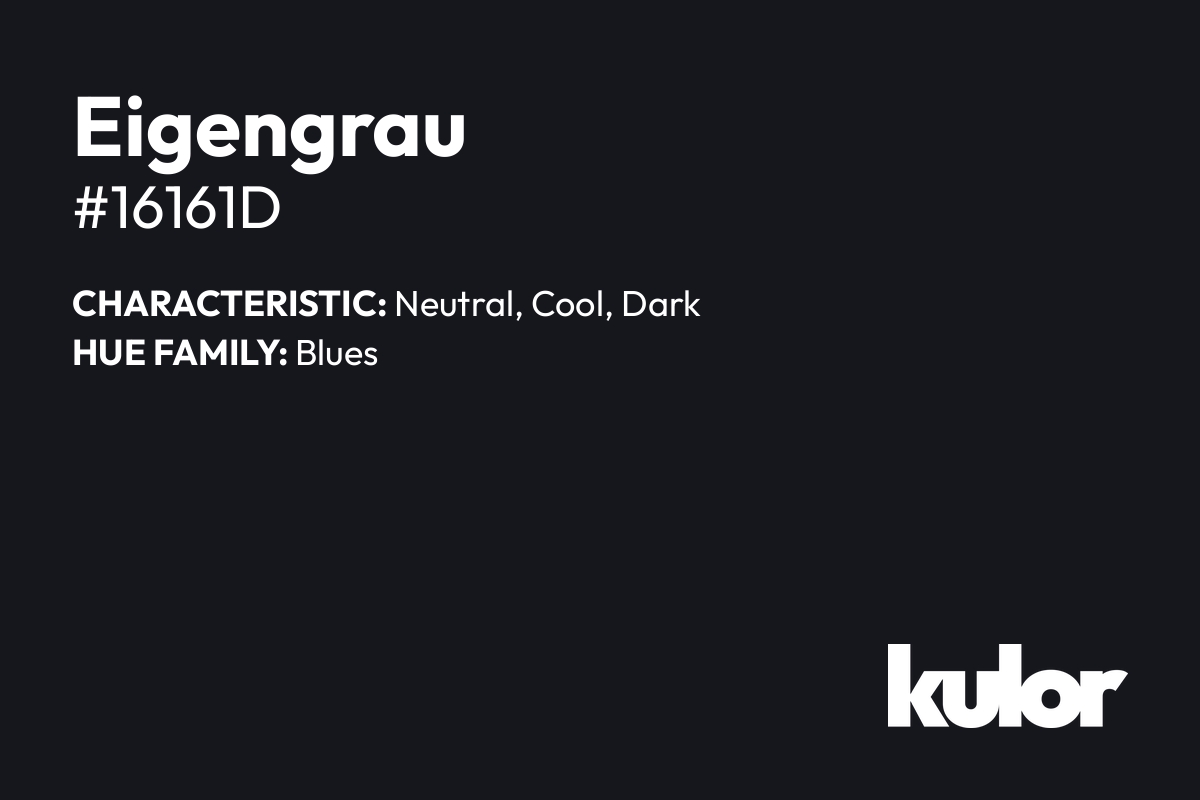 Eigengrau
#16161D

CHARACTERISTIC: Neutral, Cool, Dark
HUE FAMILY: Blues

kulor